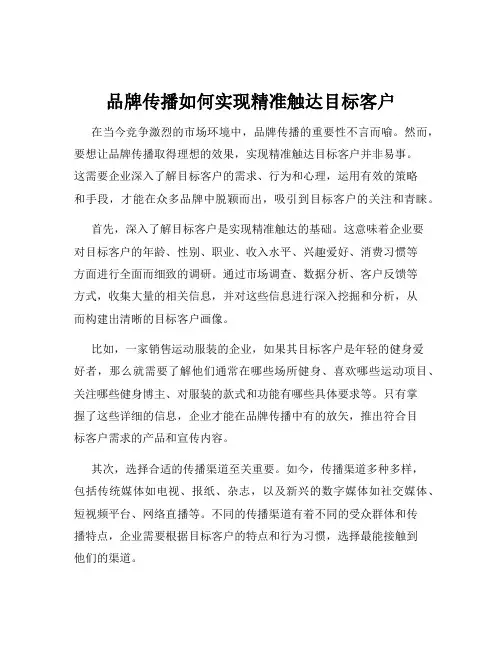 品牌传播如何实现精准触达目标客户

在当今竞争激烈的市场环境中，品牌传播的重要性不言而喻。然而，要想让品牌传播取得理想的效果，实现精准触达目标客户并非易事。这需要企业深入了解目标客户的需求、行为和心理，运用有效的策略和手段，才能在众多品牌中脱颖而出，吸引到目标客户的关注和青睐。

首先，深入了解目标客户是实现精准触达的基础。这意味着企业要对目标客户的年龄、性别、职业、收入水平、兴趣爱好、消费习惯等方面进行全面而细致的调研。通过市场调查、数据分析、客户反馈等方式，收集大量的相关信息，并对这些信息进行深入挖掘和分析，从而构建出清晰的目标客户画像。

比如，一家销售运动服装的企业，如果其目标客户是年轻的健身爱好者，那么就需要了解他们通常在哪些场所健身、喜欢哪些运动项目、关注哪些健身博主、对服装的款式和功能有哪些具体要求等。只有掌握了这些详细的信息，企业才能在品牌传播中有的放矢，推出符合目标客户需求的产品和宣传内容。

其次，选择合适的传播渠道至关重要。如今，传播渠道多种多样，包括传统媒体如电视、报纸、杂志，以及新兴的数字媒体如社交媒体、短视频平台、网络直播等。不同的传播渠道有着不同的受众群体和传播特点，企业需要根据目标客户的特点和行为习惯，选择最能接触到他们的渠道。